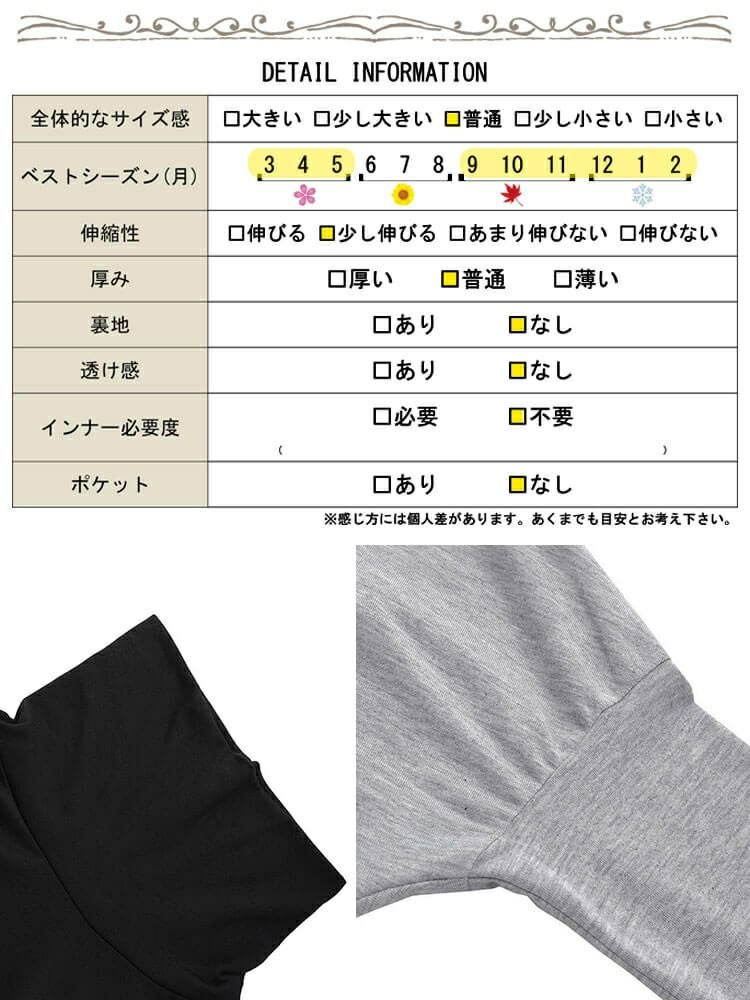 DETAIL INFORMATION

| 全体的なサイズ感 | □大きい □少し大きい □普通 □少し小さい □小さい |
|---|---|
| ベストシーズン(月) | 3 4 5 6 7 8 9 10 11 12 1 2 |
| 伸縮性 | □伸びる □少し伸びる □あまり伸びない □伸びない |
| 厚み | □厚い □普通 □薄い |
| 裏地 | □あり □なし |
| 透け感 | □あり □なし |
| インナー必要度 | □必要 □不要 ( ) |
| ポケット | □あり □なし |

※感じ方には個人差があります。あくまでも目安とお考え下さい。